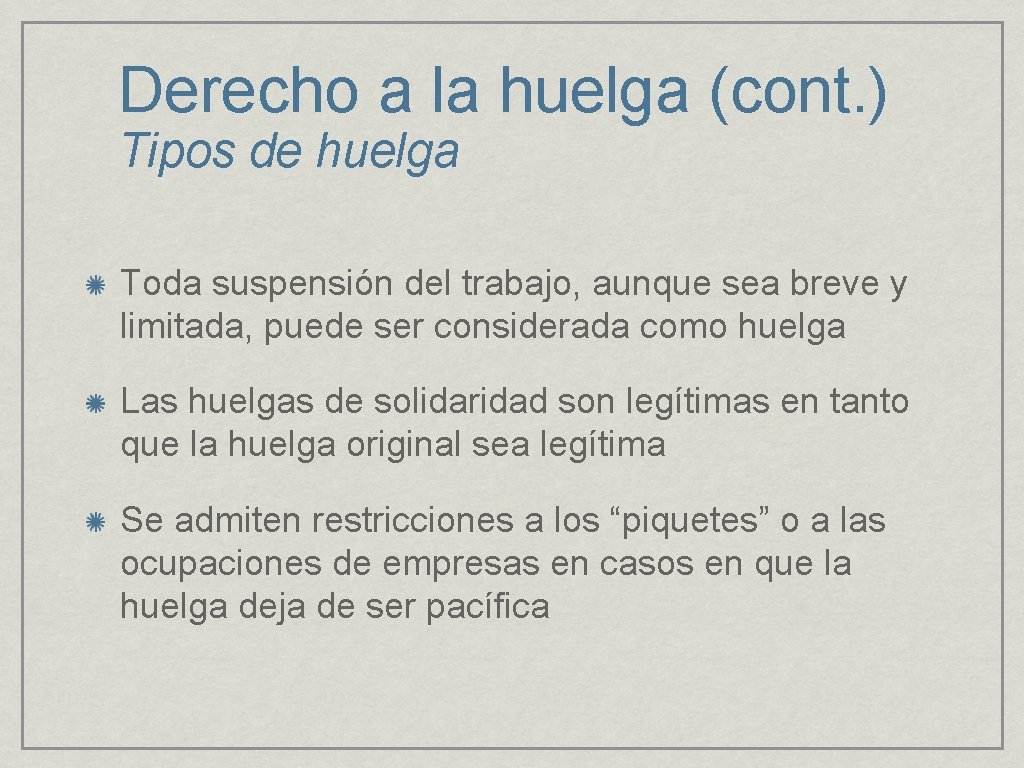 Derecho a la huelga (cont.)
Tipos de huelga

Toda suspensión del trabajo, aunque sea breve y limitada, puede ser considerada como huelga

Las huelgas de solidaridad son legítimas en tanto que la huelga original sea legítima

Se admiten restricciones a los “piquetes” o a las ocupaciones de empresas en casos en que la huelga deja de ser pacífica